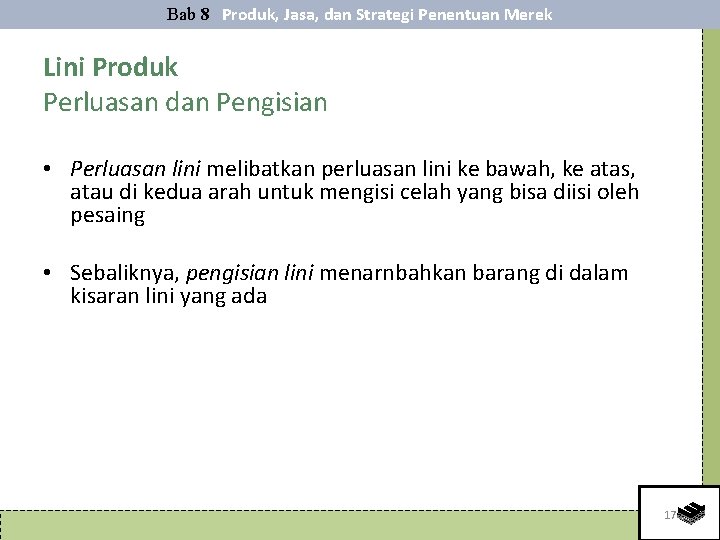 Bab 8 Produk, Jasa, dan Strategi Penentuan Merek

Lini Produk
Perluasan dan Pengisian

• Perluasan lini melibatkan perluasan lini ke bawah, ke atas, atau di kedua arah untuk mengisi celah yang bisa diisi oleh pesaing

• Sebaliknya, pengisian lini menarnbahkan barang di dalam kisaran lini yang ada

17